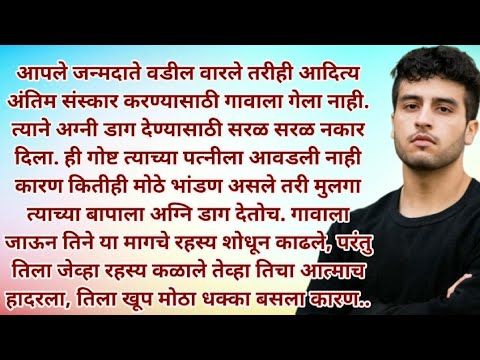 आपले जन्मदाते वडील वारले तरीही आदित्य अंतिम संस्कार करण्यासाठी गावाला गेला नाही. त्याने अग्नी डाग देण्यासाठी सरळ सरळ नकार दिला. ही गोष्ट त्याच्या पत्नीला आवडली नाही कारण कितीही मोठे भांडण असले तरी मुलगा त्याच्या बापाला अग्नि डाग देतोच. गावाला जाऊन तिने या मागचे रहस्य शोधून काढले, परंतु तिला जेव्हा रहस्य कळाले तेव्हा तिचा आत्माच हादरला, तिला खूप मोठा धक्का बसला कारण..